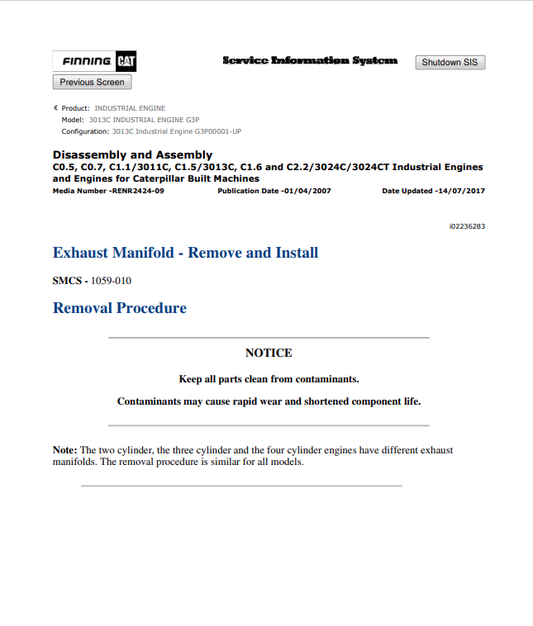 FINNING CAT

Service Information System

Shutdown SIS

Previous Screen

Product: INDUSTRIAL ENGINE
Model: 3013C INDUSTRIAL ENGINE G3P
Configuration: 3013C Industrial Engine G3P00001-UP

Disassembly and Assembly
C0.5, C0.7, C1.1/3011C, C1.5/3013C, C1.6 and C2.2/3024C/3024CT Industrial Engines and Engines for Caterpillar Built Machines
Media Number -RENR2424-09 Publication Date -01/04/2007 Date Updated -14/07/2017

i02236283

Exhaust Manifold - Remove and Install

SMCS - 1059-010

Removal Procedure

NOTICE

Keep all parts clean from contaminants.

Contaminants may cause rapid wear and shortened component life.

Note: The two cylinder, the three cylinder and the four cylinder engines have different exhaust manifolds. The removal procedure is similar for all models.